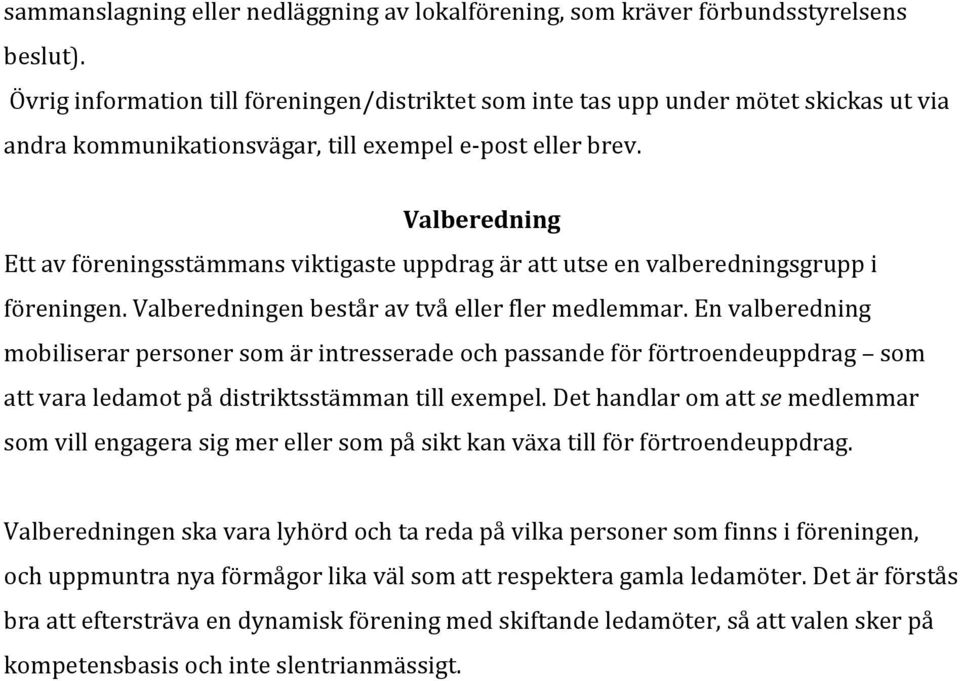 sammanslagning eller nedläggning av lokalförening, som kräver förbundsstyrelsens beslut).
Övrig information till föreningen/distriktet som inte tas upp under mötet skickas ut via andra kommunikationsvägar, till exempel e-post eller brev.

Valberedning

Ett av föreningsstämmans viktigaste uppdrag är att utse en valberedningsgrupp i föreningen. Valberedningen består av två eller fler medlemmar. En valberedning mobiliserar personer som är intresserade och passande för förtroendeuppdrag – som att vara ledamot på distriktsstämman till exempel. Det handlar om att se medlemmar som vill engagera sig mer eller som på sikt kan växa till för förtroendeuppdrag.

Valberedningen ska vara lyhörd och ta reda på vilka personer som finns i föreningen, och uppmuntra nya förmågor lika väl som att respektera gamla ledamöter. Det är förstås bra att eftersträva en dynamisk förening med skiftande ledamöter, så att valen sker på kompetensbasis och inte slentrianmässigt.